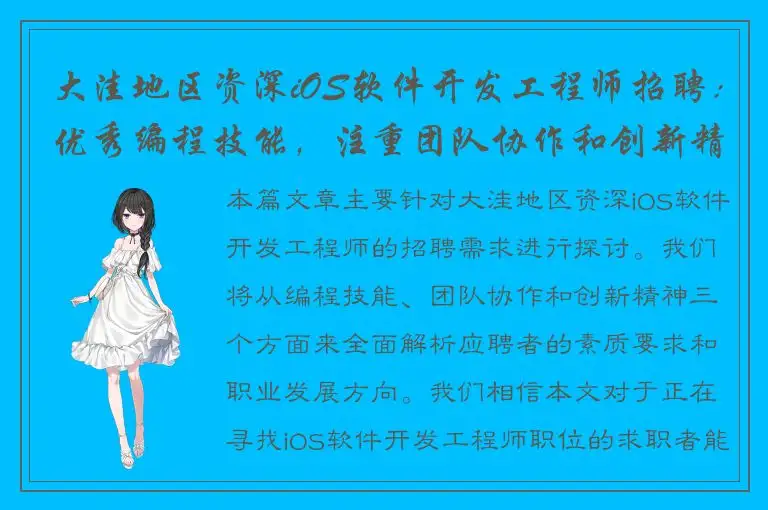 大洼地区资深iOS软件开发工程师招聘：优秀编程技能，注重团队协作和创新精

本篇文章主要针对大洼地区资深iOS软件开发工程师的招聘需求进行探讨。我们将从编程技能、团队协作和创新精神三个方面来全面解析应聘者的素质要求和职业发展方向。我们相信本文对于正在寻找iOS软件开发工程师职位的求职者能